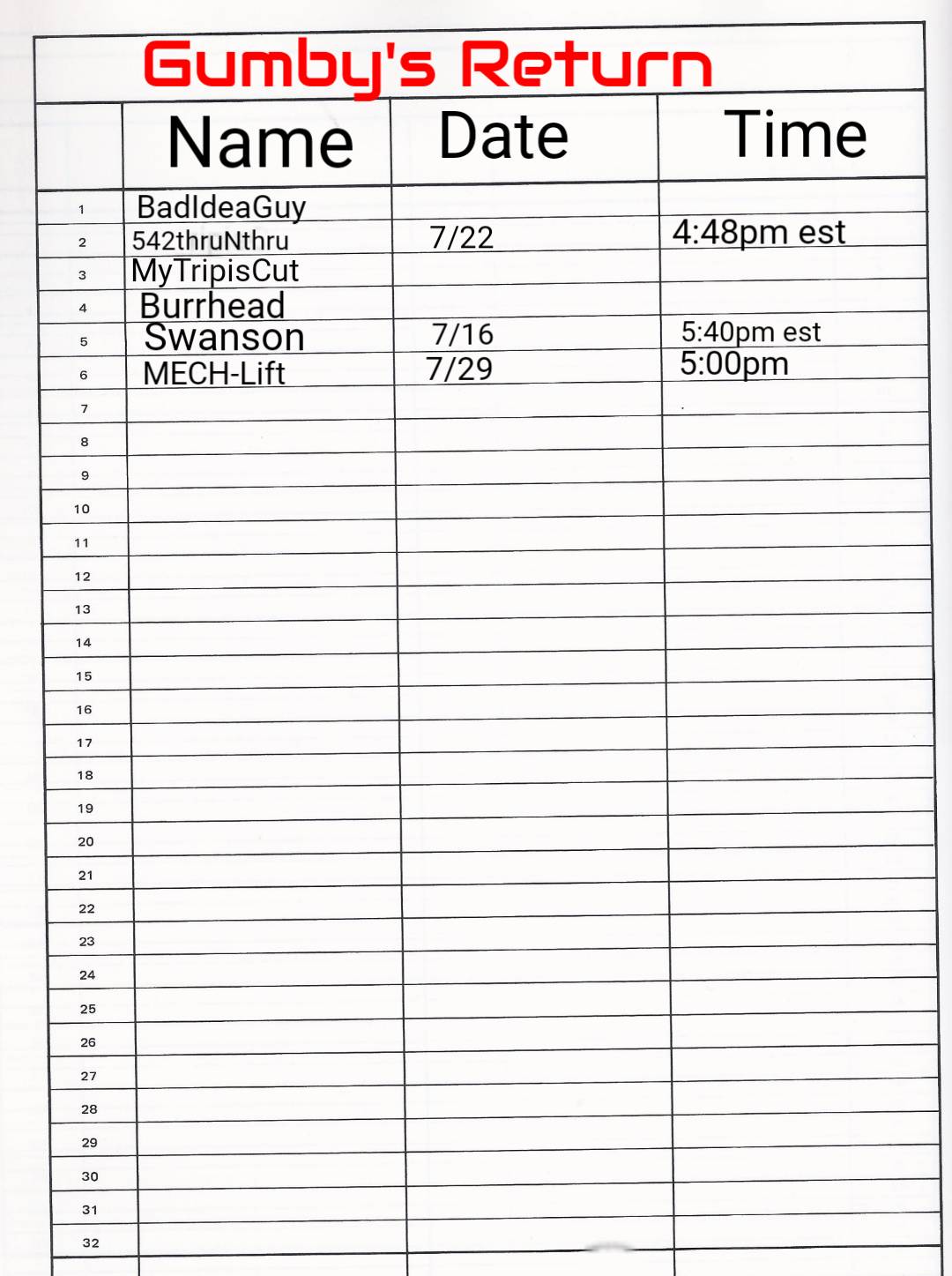 Gumby's Return

| | Name | Date | Time |
|---|---|---|---|
| 1 | BadIdeaGuy | | |
| 2 | 542thruNthru | 7/22 | 4:48pm est |
| 3 | MyTripisCut | | |
| 4 | Burrhead | | |
| 5 | Swanson | 7/16 | 5:40pm est |
| 6 | MECH-Lift | 7/29 | 5:00pm |
| 7 | | | |
| 8 | | | |
| 9 | | | |
| 10 | | | |
| 11 | | | |
| 12 | | | |
| 13 | | | |
| 14 | | | |
| 15 | | | |
| 16 | | | |
| 17 | | | |
| 18 | | | |
| 19 | | | |
| 20 | | | |
| 21 | | | |
| 22 | | | |
| 23 | | | |
| 24 | | | |
| 25 | | | |
| 26 | | | |
| 27 | | | |
| 28 | | | |
| 29 | | | |
| 30 | | | |
| 31 | | | |
| 32 | | | |